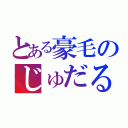 とある豪毛の
じゅだる